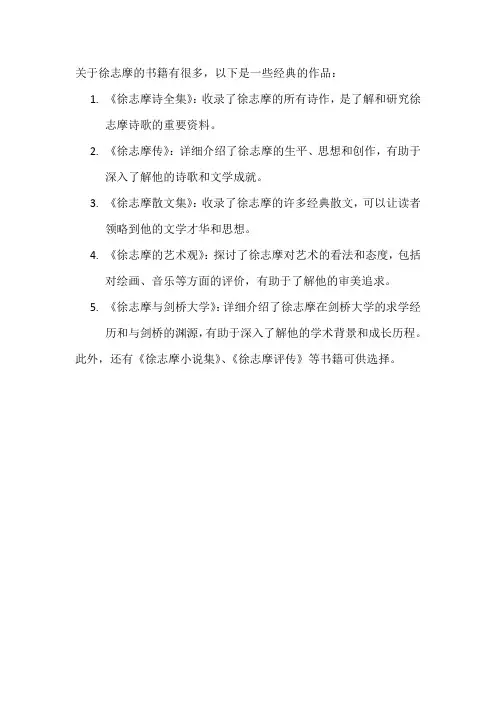 关于徐志摩的书籍有很多，以下是一些经典的作品：

1. 《徐志摩诗全集》：收录了徐志摩的所有诗作，是了解和研究徐志摩诗歌的重要资料。

2. 《徐志摩传》：详细介绍了徐志摩的生平、思想和创作，有助于深入了解他的诗歌和文学成就。

3. 《徐志摩散文集》：收录了徐志摩的许多经典散文，可以让读者领略到他的文学才华和思想。

4. 《徐志摩的艺术观》：探讨了徐志摩对艺术的看法和态度，包括对绘画、音乐等方面的评价，有助于了解他的审美追求。

5. 《徐志摩与剑桥大学》：详细介绍了徐志摩在剑桥大学的求学经历和与剑桥的渊源，有助于深入了解他的学术背景和成长历程。

此外，还有《徐志摩小说集》、《徐志摩评传》等书籍可供选择。